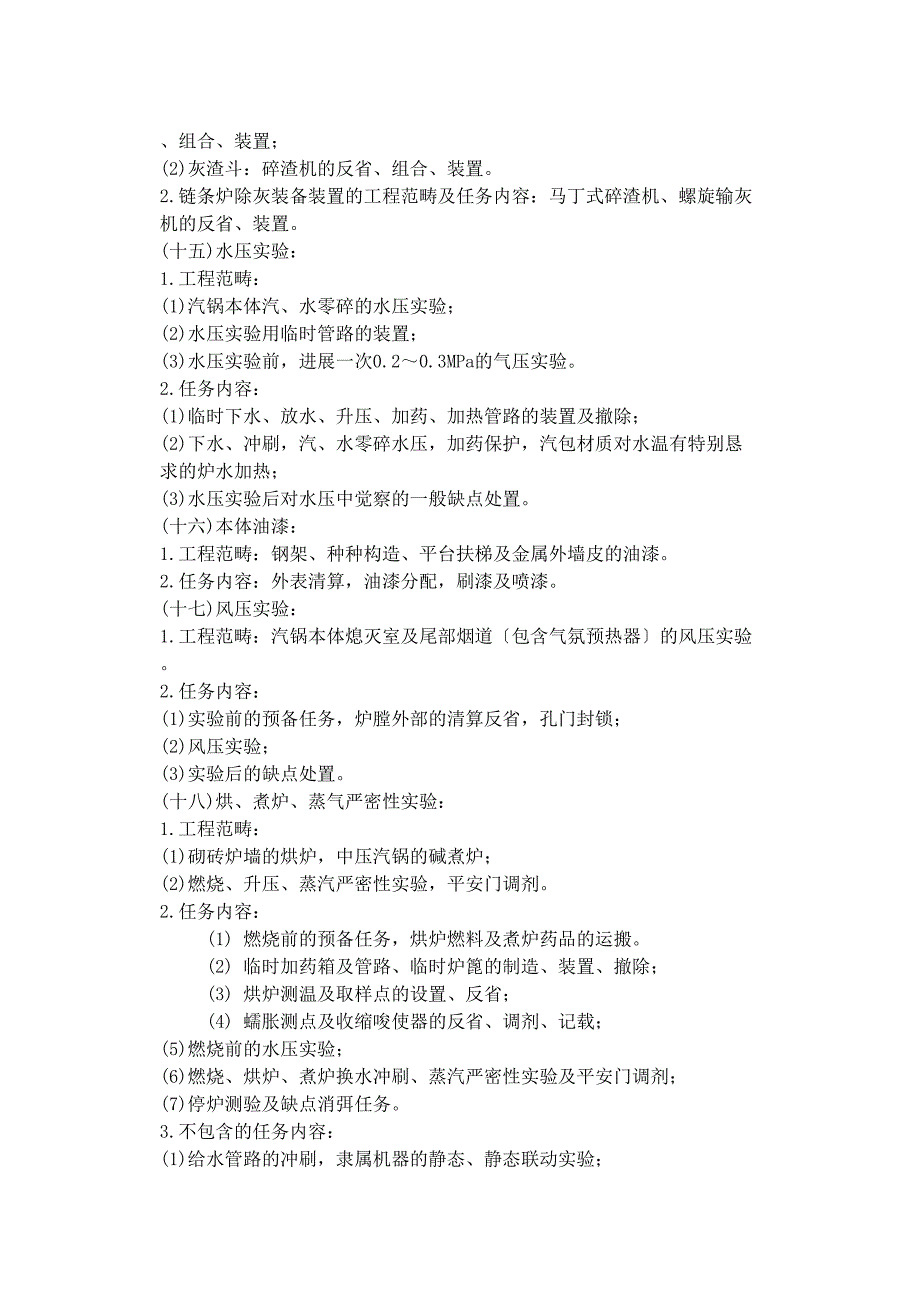 、组合、装置；
(2)灰渣斗：碎渣机的反省、组合、装置。
2.链条炉除灰装备装置的工程范畴及任务内容：马丁式碎渣机、螺旋输灰机的反省、装置。
(十五)水压实验：
1.工程范畴：
(1)汽锅本体汽、水零碎的水压实验；
(2)水压实验用临时管路的装置；
(3)水压实验前，进展一次0.2～0.3MPa的气压实验。
2.任务内容：
(1)临时下水、放水、升压、加药、加热管路的装置及撤除；
(2)下水、冲刷，汽、水零碎水压，加药保护，汽包材质对水温有特别恳求的炉水加热；
(3)水压实验后对水压中觉察的一般缺点处置。
(十六)本体油漆：
1.工程范畴：钢架、种种构造、平台扶梯及金属外墙皮的油漆。
2.任务内容：外表清算，油漆分配，刷漆及喷漆。
(十七)风压实验：
1.工程范畴：汽锅本体熄灭室及尾部烟道〔包含气氛预热器〕的风压实验。
2.任务内容：
(1)实验前的预备任务，炉膛外部的清算反省，孔门封锁；
(2)风压实验；
(3)实验后的缺点处置。
(十八)烘、煮炉、蒸气严密性实验：
1.工程范畴：
(1)砌砖炉墙的烘炉，中压汽锅的碱煮炉；
(2)燃烧、升压、蒸汽严密性实验，平安门调剂。
2.任务内容：
(1) 燃烧前的预备任务，烘炉燃料及煮炉药品的运搬。
(2) 临时加药箱及管路、临时炉篦的制造、装置、撤除；
(3) 烘炉测温及取样点的设置、反省；
(4) 蠕胀测点及收缩唆使器的反省、调剂、记载；
(5)燃烧前的水压实验；
(6)燃烧、烘炉、煮炉换水冲刷、蒸汽严密性实验及平安门调剂；
(7)停炉测验及缺点消弭任务。
3.不包含的任务内容：
(1)给水管路的冲刷，隶属机器的静态、静态联动实验；